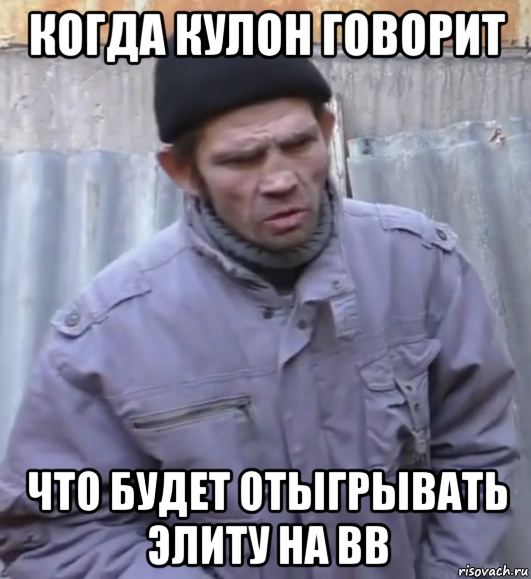 КОГДА КУЛОН ГОВОРИТ

ЧТО БУДЕТ ОТЫГРЫВАТЬ ЭЛИТУ НА ВВ

risovach.ru